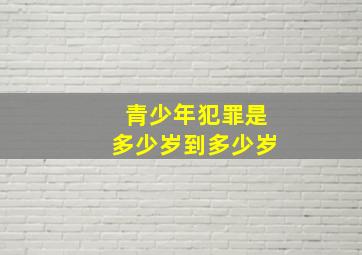 青少年犯罪是
多少岁到多少岁